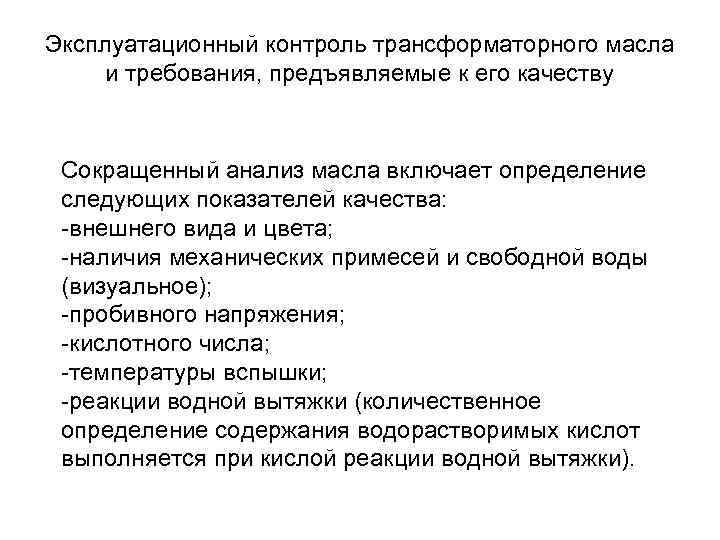 Эксплуатационный контроль трансформаторного масла и требования, предъявляемые к его качеству

Сокращенный анализ масла включает определение следующих показателей качества:
-внешнего вида и цвета;
-наличия механических примесей и свободной воды (визуальное);
-пробивного напряжения;
-кислотного числа;
-температуры вспышки;
-реакции водной вытяжки (количественное определение содержания водорастворимых кислот выполняется при кислой реакции водной вытяжки).